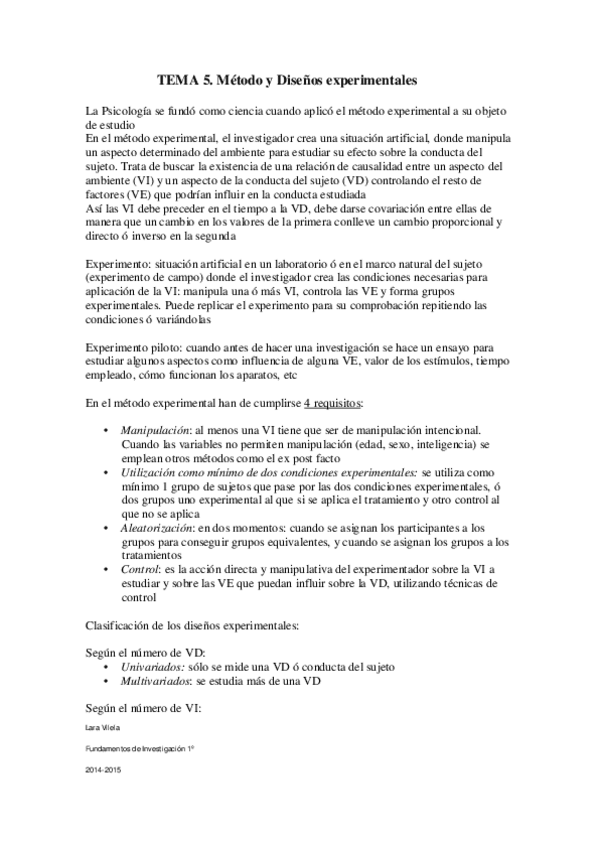 TEMA 5. Método y Diseños experimentales

La Psicología se fundó como ciencia cuando aplicó el método experimental a su objeto de estudio
En el método experimental, el investigador crea una situación artificial, donde manipula un aspecto determinado del ambiente para estudiar su efecto sobre la conducta del sujeto. Trata de buscar la existencia de una relación de causalidad entre un aspecto del ambiente (VI) y un aspecto de la conducta del sujeto (VD) controlando el resto de factores (VE) que podrían influir en la conducta estudiada
Así las VI debe preceder en el tiempo a la VD, debe darse covariación entre ellas de manera que un cambio en los valores de la primera conlleve un cambio proporcional y directo ó inverso en la segunda

Experimento: situación artificial en un laboratorio ó en el marco natural del sujeto (experimento de campo) donde el investigador crea las condiciones necesarias para aplicación de la VI: manipula una ó más VI, controla las VE y forma grupos experimentales. Puede replicar el experimento para su comprobación repitiendo las condiciones ó variándolas

Experimento piloto: cuando antes de hacer una investigación se hace un ensayo para estudiar algunos aspectos como influencia de alguna VE, valor de los estímulos, tiempo empleado, cómo funcionan los aparatos, etc

En el método experimental han de cumplirse 4 requisitos:

• Manipulación: al menos una VI tiene que ser de manipulación intencional. Cuando las variables no permiten manipulación (edad, sexo, inteligencia) se emplean otros métodos como el ex post facto
• Utilización como mínimo de dos condiciones experimentales: se utiliza como mínimo 1 grupo de sujetos que pase por las dos condiciones experimentales, ó dos grupos uno experimental al que si se aplica el tratamiento y otro control al que no se aplica
• Aleatorización: en dos momentos: cuando se asignan los participantes a los grupos para conseguir grupos equivalentes, y cuando se asignan los grupos a los tratamientos
• Control: es la acción directa y manipulativa del experimentador sobre la VI a estudiar y sobre las VE que puedan influir sobre la VD, utilizando técnicas de control

Clasificación de los diseños experimentales:

Según el número de VD:
• Univariados: sólo se mide una VD ó conducta del sujeto
• Multivariados: se estudia más de una VD

Según el número de VI:

Lara Vilela

Fundamentos de Investigación 1º

2014-2015